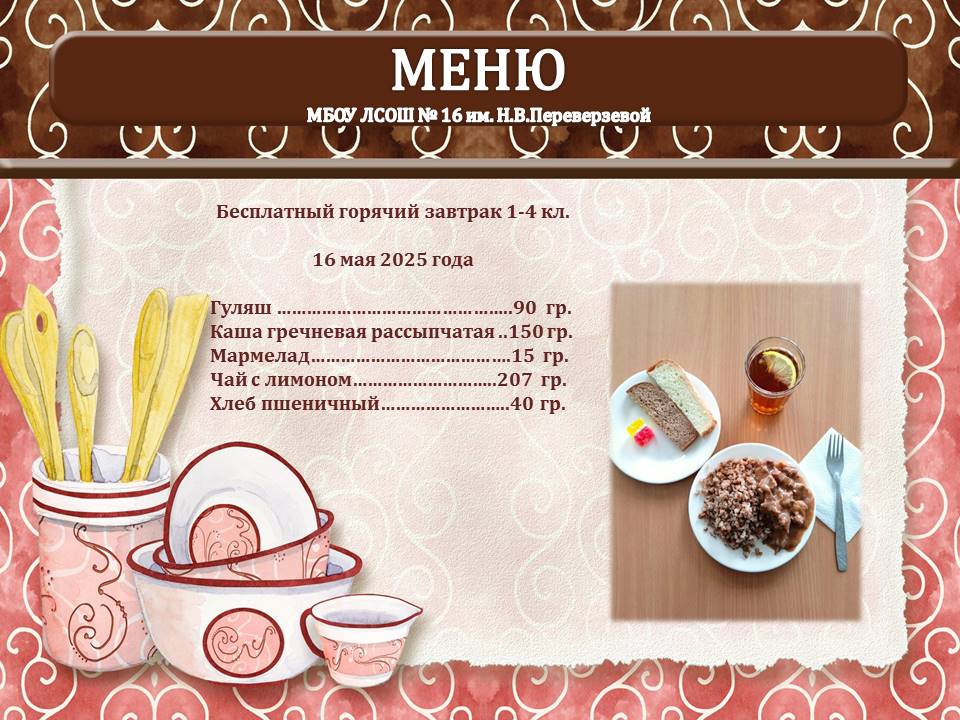 МЕНЮ

МБОУ ЛСОШ № 16 им. Н.В.Переверзевой

Бесплатный горячий завтрак 1-4 кл.

16 мая 2025 года

Гуляш 90 гр.
Каша гречневая рассыпчатая 150 гр.
Мармелад 15 гр.
Чай с лимоном 207 гр.
Хлеб пшеничный 40 гр.